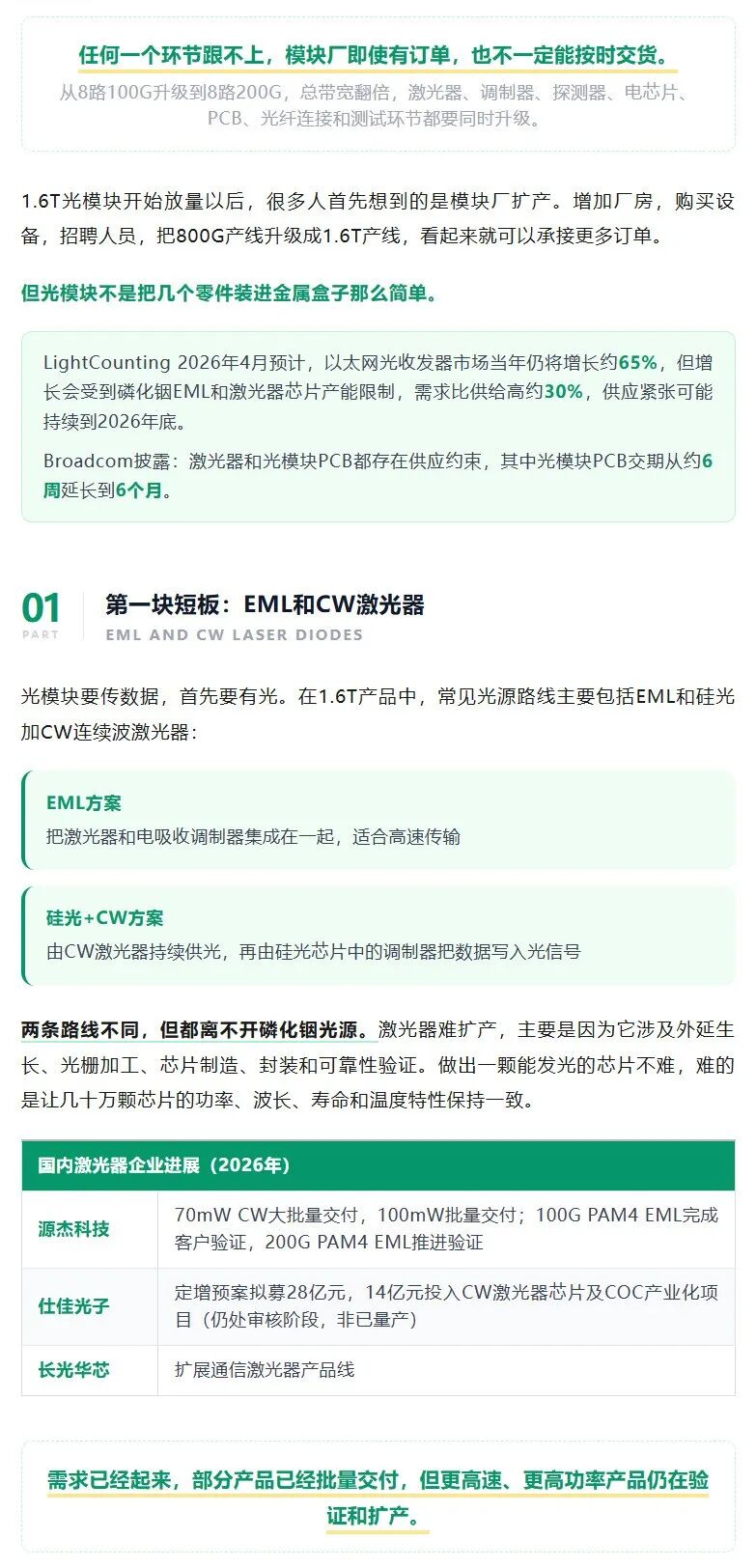 任何一个环节跟不上，模块厂即使有订单，也不一定能按时交货。

从8路100G升级到8路200G，总带宽翻倍，激光器、调制器、探测器、电芯片、PCB、光纤连接和测试环节都要同时升级。

1.6T光模块开始放量以后，很多人首先想到的是模块厂扩产。增加厂房，购买设备，招聘人员，把800G产线升级成1.6T产线，看起来就可以承接更多订单。

但光模块不是把几个零件装进金属盒子那么简单。

LightCounting 2026年4月预计，以太网光收发器市场当年仍将增长约65%，但增长会受到磷化铟EML和激光器芯片产能限制，需求比供给高约30%，供应紧张可能持续到2026年底。

Broadcom披露：激光器和光模块PCB都存在供应约束，其中光模块PCB交期从约6周延长到6个月。

01
PART

第一块短板：EML和CW激光器

EML AND CW LASER DIODES

光模块要传数据，首先要有光。在1.6T产品中，常见光源路线主要包括EML和硅光加CW连续波激光器：

EML方案

把激光器和电吸收调制器集成在一起，适合高速传输

硅光+CW方案

由CW激光器持续供光，再由硅光芯片中的调制器把数据写入光信号

两条路线不同，但都离不开磷化铟光源。激光器难扩产，主要是因为它涉及外延生长、光栅加工、芯片制造、封装和可靠性验证。做出一颗能发光的芯片不难，难的是让几十万颗芯片的功率、波长、寿命和温度特性保持一致。

| 国内激光器企业进展（2026年） | |
|---|---|
| 源杰科技 | 70mW CW大批量交付，100mW批量交付；100G PAM4 EML完成客户验证，200G PAM4 EML推进验证 |
| 仕佳光子 | 定增预案拟募28亿元，14亿元投入CW激光器芯片及COC产业化项目（仍处审核阶段，非已量产） |
| 长光华芯 | 扩展通信激光器产品线 |

需求已经起来，部分产品已经批量交付，但更高速、更高功率产品仍在验证和扩产。